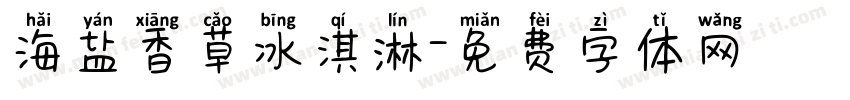 hǎi yán xiāng cǎo bīng qí lín miǎn fèi zì tǐ wǎng
海盐香草冰淇淋-免费字体网